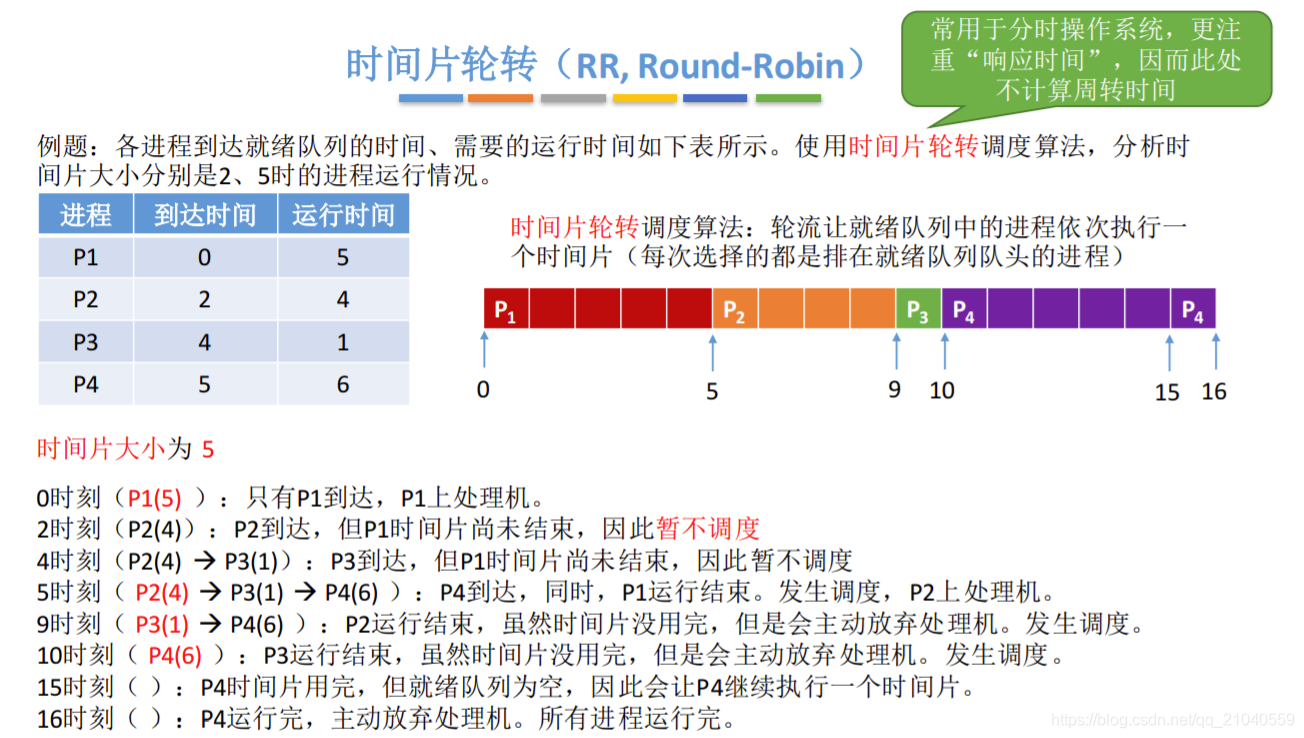 时间片轮转（RR, Round-Robin）

常用于分时操作系统，更注重“响应时间”，因而此处不计算周转时间

例题：各进程到达就绪队列的时间、需要的运行时间如下表所示。使用时间片轮转调度算法，分析时间片大小分别是2、5时的进程运行情况。

| 进程 | 到达时间 | 运行时间 |
|---|---|---|
| P1 | 0 | 5 |
| P2 | 2 | 4 |
| P3 | 4 | 1 |
| P4 | 5 | 6 |

时间片轮转调度算法：轮流让就绪队列中的进程依次执行一个时间片（每次选择的都是排在就绪队列队头的进程）

$P_1$ $P_2$ $P_3$ $P_4$ $P_4$

0 5 9 10 15 16

时间片大小为 5

0时刻（P1(5) ）：只有P1到达，P1上处理机。
2时刻（P2(4)）：P2到达，但P1时间片尚未结束，因此暂不调度
4时刻（P2(4) → P3(1)）：P3到达，但P1时间片尚未结束，因此暂不调度
5时刻（ P2(4) → P3(1) → P4(6) ）：P4到达，同时，P1运行结束。发生调度，P2上处理机。
9时刻（ P3(1) → P4(6) ）：P2运行结束，虽然时间片没用完，但是会主动放弃处理机。发生调度。
10时刻（ P4(6) ）：P3运行结束，虽然时间片没用完，但是会主动放弃处理机。发生调度。
15时刻（ ）：P4时间片用完，但就绪队列为空，因此会让P4继续执行一个时间片。
16时刻（ ）：P4运行完，主动放弃处理机。所有进程运行完。

https://blog.csdn.net/qq_21040559